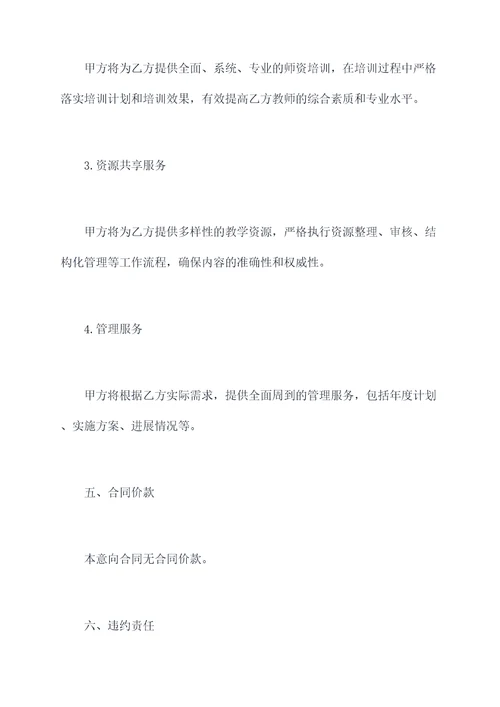 甲方将为乙方提供全面、系统、专业的师资培训，在培训过程中严格落实培训计划和培训效果，有效提高乙方教师的综合素质和专业水平。

3.资源共享服务

甲方将为乙方提供多样性的教学资源，严格执行资源整理、审核、结构化管理等工作流程，确保内容的准确性和权威性。

4.管理服务

甲方将根据乙方实际需求，提供全面周到的管理服务，包括年度计划、实施方案、进展情况等。

五、合同价款

本意向合同无合同价款。

六、违约责任